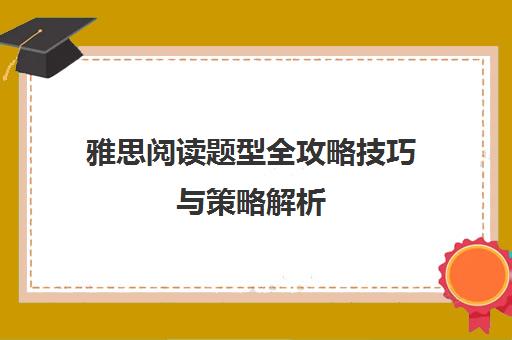 雅思阅读题型全攻略技巧与策略解析